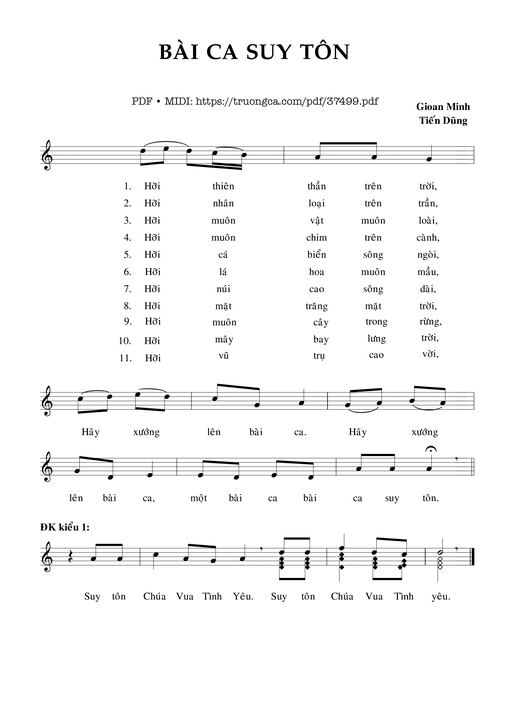 BÀI CA SUY TÔN

PDF • MIDI: https://truongca.com/pdf/37499.pdf

Gioan Minh
Tiến Dũng

1. Hỡi thiên thần trên trời,
2. Hỡi nhân loại trên trần,
3. Hỡi muôn vật muôn loài,
4. Hỡi muôn chim trên cành,
5. Hỡi cá biển sông ngòi,
6. Hỡi lá hoa muôn mầu,
7. Hỡi núi cao sông dài,
8. Hỡi mặt trăng mặt trời,
9. Hỡi muôn cây trong rừng,
10. Hỡi mây bay lưng trời,
11. Hỡi vũ trụ cao vời,

Hãy xướng lên bài ca. Hãy xướng

lên bài ca, một bài ca bài ca suy tôn.

ĐK kiểu 1:

Suy tôn Chúa Vua Tình Yêu. Suy tôn Chúa Vua Tình yêu.